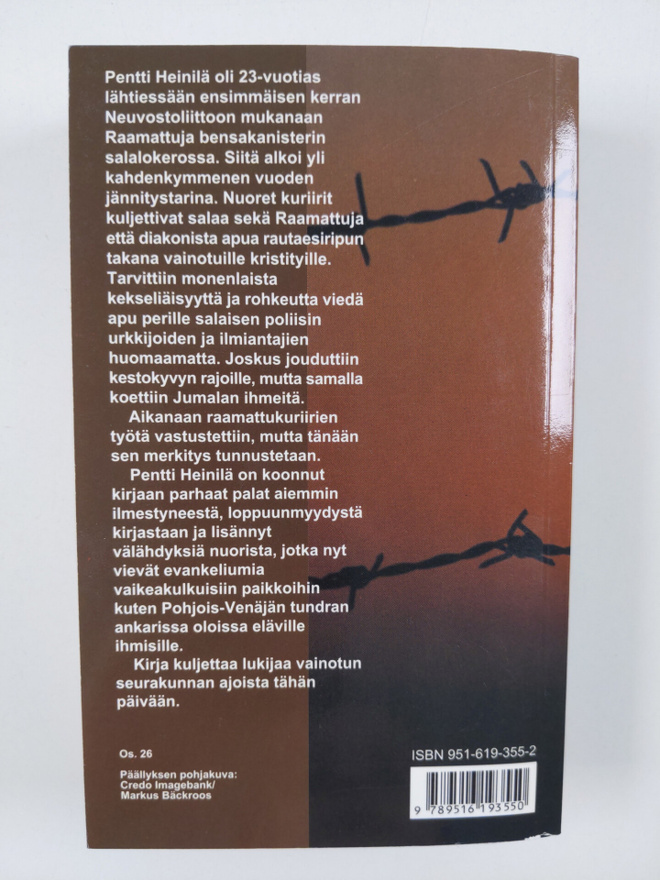 Pentti Heinilä oli 23-vuotias lähtiessään ensimmäisen kerran Neuvostoliittoon mukanaan Raamattuja bensakanisterin salalokerossa. Siitä alkoi yli kahdenkymmenen vuoden jännitystarina. Nuoret kuriirit kuljettivat salaa sekä Raamattuja että diakonista apua rautaesiripun takana vainotuille kristityille. Tarvittiin monenlaista kekseliäisyyttä ja rohkeutta viedä apu perille salaisen poliisin urkkijoiden ja ilmiantajien huomaamatta. Joskus jouduttiin kestokyvyn rajoille, mutta samalla koettiin Jumalan ihmeitä.

Aikanaan raamattukuriirien työtä vastustettiin, mutta tänään sen merkitys tunnustetaan.

Pentti Heinilä on koonnut kirjaan parhaat palat aiemmin ilmestyneestä, loppuunmyydystä kirjastaan ja lisännyt välähdyksiä nuorista, jotka nyt vievät evankeliumia vaikeakulkuisiin paikkoihin kuten Pohjois-Venäjän tundran ankarissa oloissa eläville ihmisille.

Kirja kuljettaa lukijaa vainotun seurakunnan ajoista tähän päivään.

Os. 26

Päällyksen pohjakuva:
Credo Imagebank/
Markus Bäckroos

ISBN 951-619-355-2

9 789516 193550